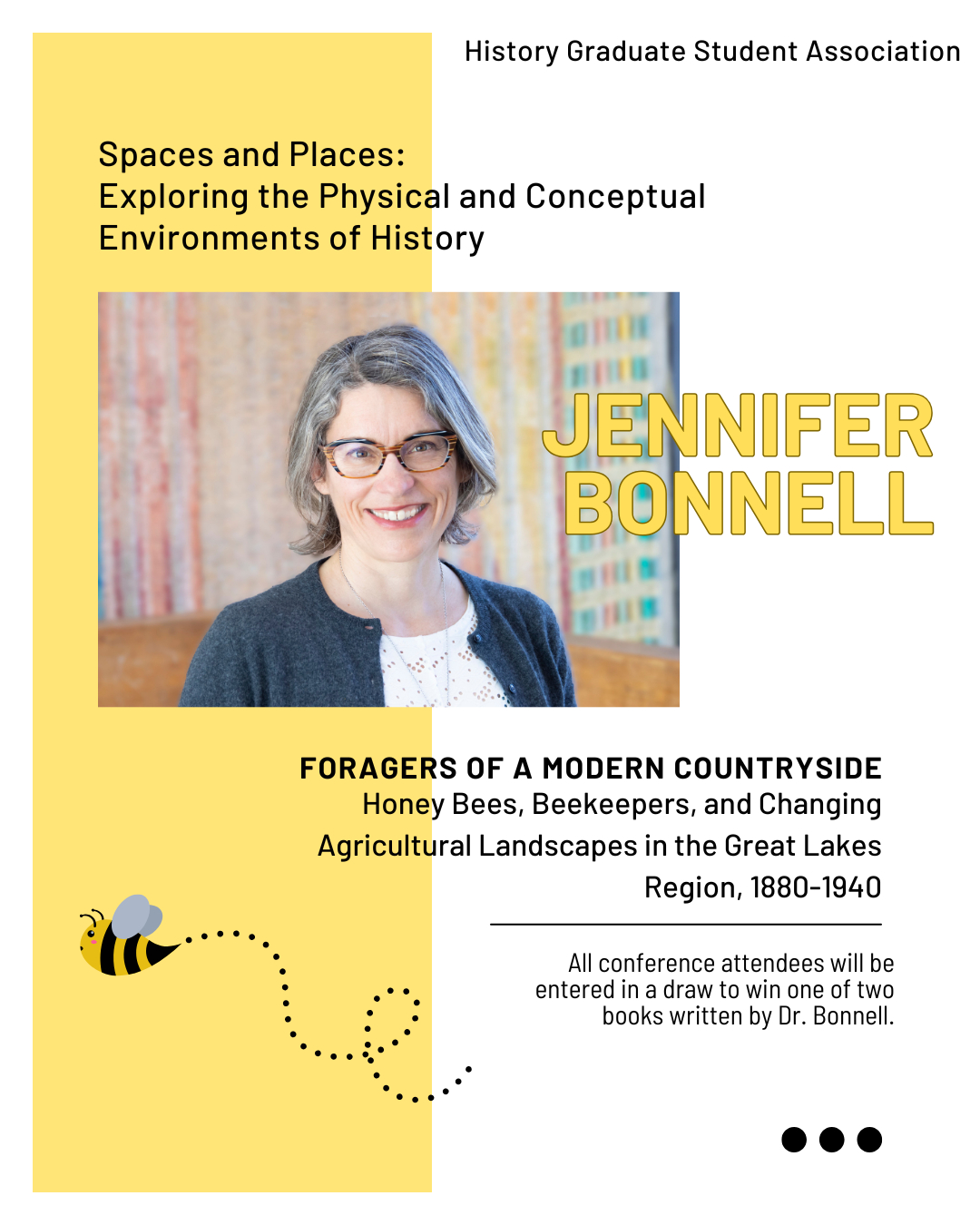 History Graduate Student Association

Spaces and Places:
Exploring the Physical and Conceptual Environments of History

JENNIFER BONNELL

FORAGERS OF A MODERN COUNTRYSIDE
Honey Bees, Beekeepers, and Changing Agricultural Landscapes in the Great Lakes Region, 1880-1940

All conference attendees will be entered in a draw to win one of two books written by Dr. Bonnell.